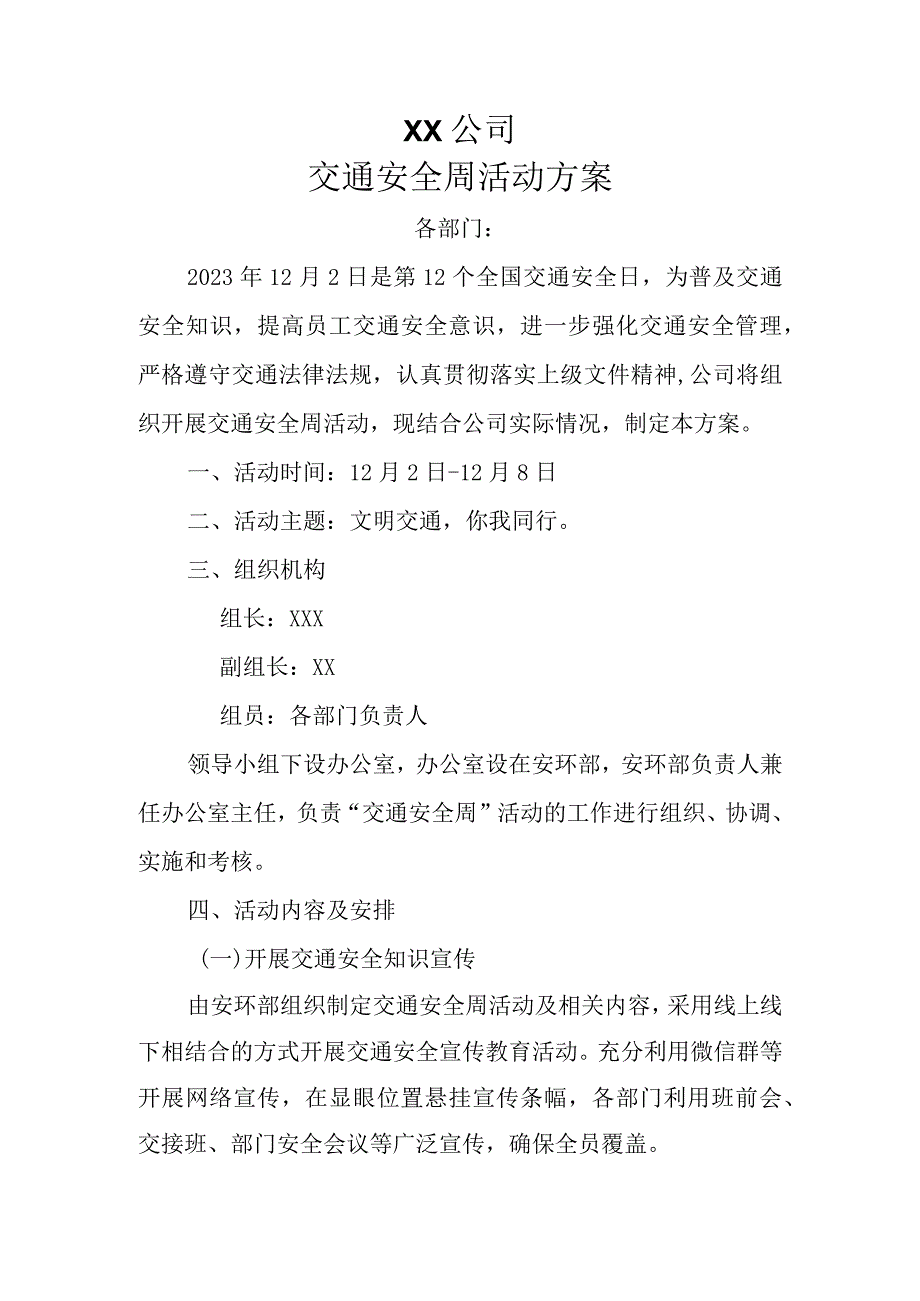 XX公司
交通安全周活动方案

各部门：

2023年12月2日是第12个全国交通安全日，为普及交通安全知识，提高员工交通安全意识，进一步强化交通安全管理，严格遵守交通法律法规，认真贯彻落实上级文件精神,公司将组织开展交通安全周活动，现结合公司实际情况，制定本方案。

一、活动时间：12月2日-12月8日

二、活动主题：文明交通，你我同行。

三、组织机构

组长：XXX

副组长：XX

组员：各部门负责人

领导小组下设办公室，办公室设在安环部，安环部负责人兼任办公室主任，负责“交通安全周”活动的工作进行组织、协调、实施和考核。

四、活动内容及安排

(一)开展交通安全知识宣传

由安环部组织制定交通安全周活动及相关内容，采用线上线下相结合的方式开展交通安全宣传教育活动。充分利用微信群等开展网络宣传，在显眼位置悬挂宣传条幅，各部门利用班前会、交接班、部门安全会议等广泛宣传，确保全员覆盖。